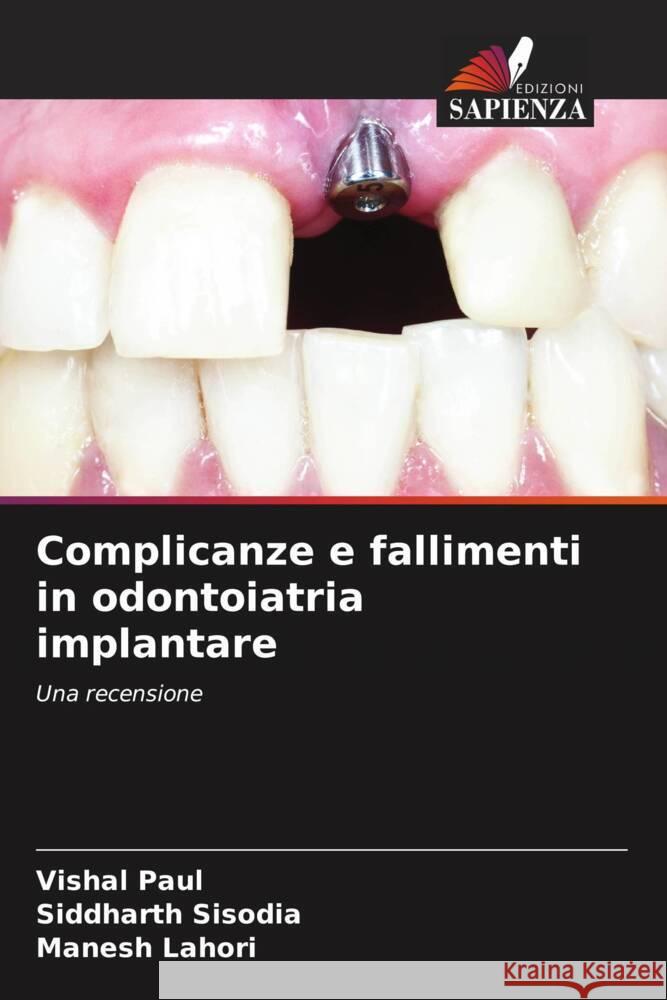 EDIZIONI
SAPIENZA

Complicanze e fallimenti in odontoiatria implantare

Una recensione

Vishal Paul
Siddharth Sisodia
Manesh Lahori